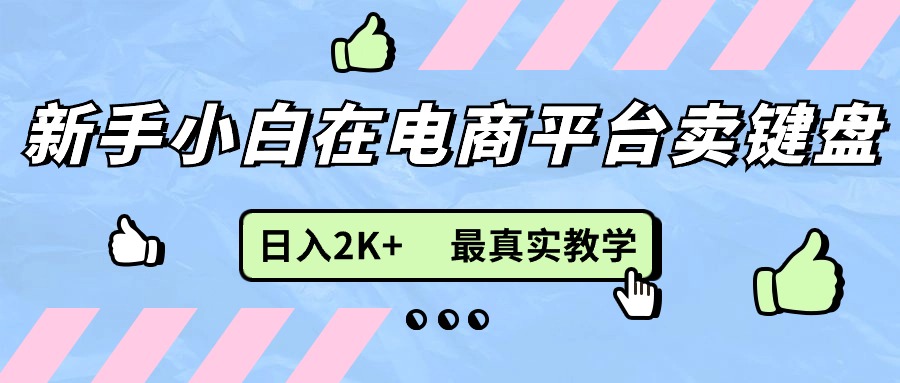 新手小白在电商平台卖键盘

日入2K+ 最真实教学